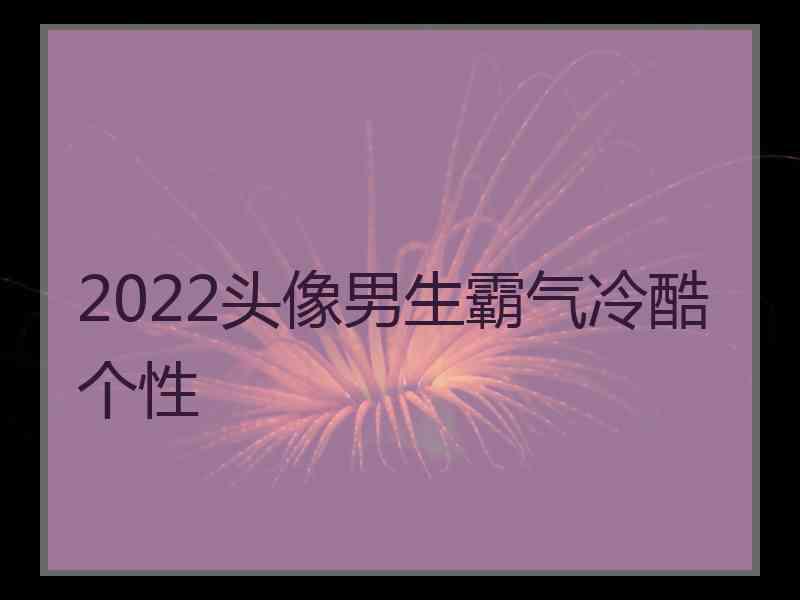 2022头像男生霸气冷酷个性